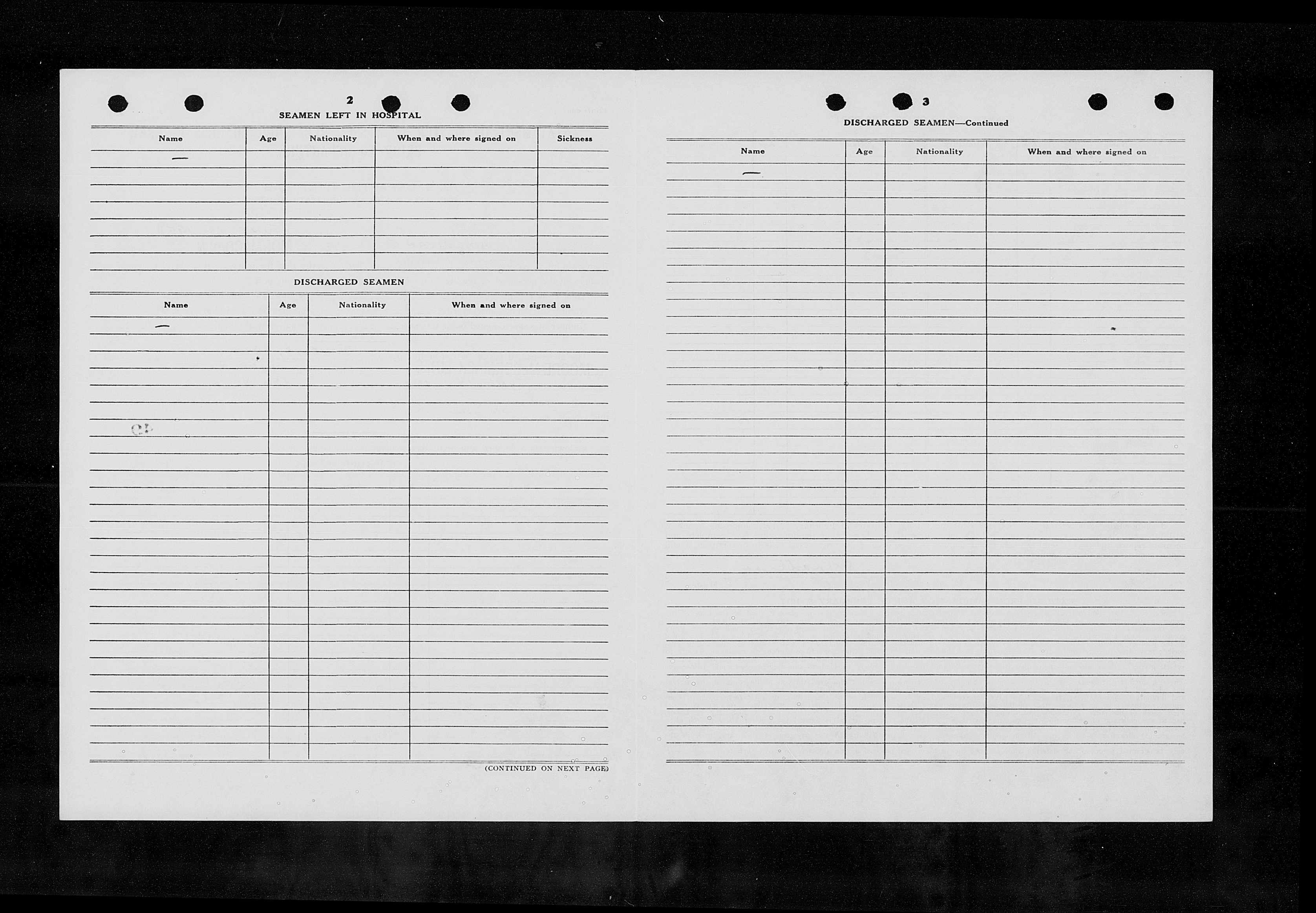 2

SEAMEN LEFT IN HOSPITAL

| Name | Age | Nationality | When and where signed on | Sickness |
|---|---|---|---|---|
| — | | | | |

DISCHARGED SEAMEN

| Name | Age | Nationality | When and where signed on |
|---|---|---|---|
| — | | | |

(CONTINUED ON NEXT PAGE)

3

DISCHARGED SEAMEN—Continued

| Name | Age | Nationality | When and where signed on |
|---|---|---|---|
| — | | | |